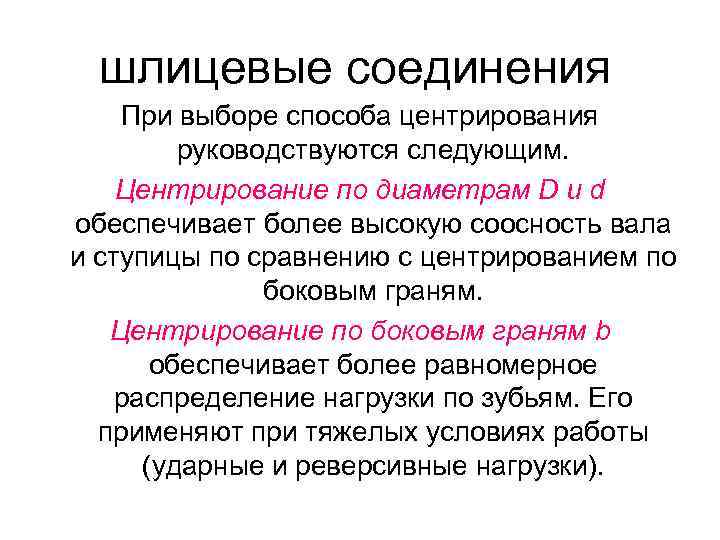 шлицевые соединения

При выборе способа центрирования руководствуются следующим.

Центрирование по диаметрам D и d обеспечивает более высокую соосность вала и ступицы по сравнению с центрированием по боковым граням.

Центрирование по боковым граням b обеспечивает более равномерное распределение нагрузки по зубьям. Его применяют при тяжелых условиях работы (ударные и реверсивные нагрузки).